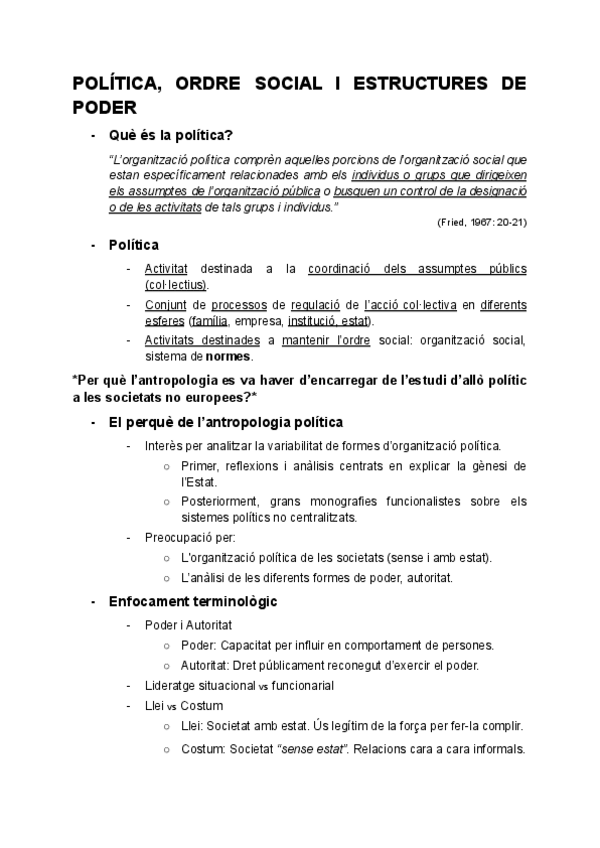 POLÍTICA, ORDRE SOCIAL I ESTRUCTURES DE PODER

- Què és la política?

"L'organització política comprèn aquelles porcions de l'organització social que estan específicament relacionades amb els individus o grups que dirigeixen els assumptes de l'organització pública o busquen un control de la designació o de les activitats de tals grups i individus."

(Fried, 1967: 20-21)

- Política
  - Activitat destinada a la coordinació dels assumptes públics (col·lectius).
  - Conjunt de processos de regulació de l'acció col·lectiva en diferents esferes (família, empresa, institució, estat).
  - Activitats destinades a mantenir l'ordre social: organització social, sistema de normes.

*Per què l'antropologia es va haver d'encarregar de l'estudi d'allò polític a les societats no europees?*

- El perquè de l'antropologia política
  - Interès per analitzar la variabilitat de formes d'organització política.
    ○ Primer, reflexions i anàlisis centrats en explicar la gènesi de l'Estat.
    ○ Posteriorment, grans monografies funcionalistes sobre els sistemes polítics no centralitzats.
  - Preocupació per:
    ○ L'organització política de les societats (sense i amb estat).
    ○ L'anàlisi de les diferents formes de poder, autoritat.

- Enfocament terminològic
  - Poder i Autoritat
    ○ Poder: Capacitat per influir en comportament de persones.
    ○ Autoritat: Dret públicament reconegut d'exercir el poder.
  - Lideratge situacional vs funcionarial
  - Llei vs Costum
    ○ Llei: Societat amb estat. Ús legítim de la força per fer-la complir.
    ○ Costum: Societat "sense estat". Relacions cara a cara informals.